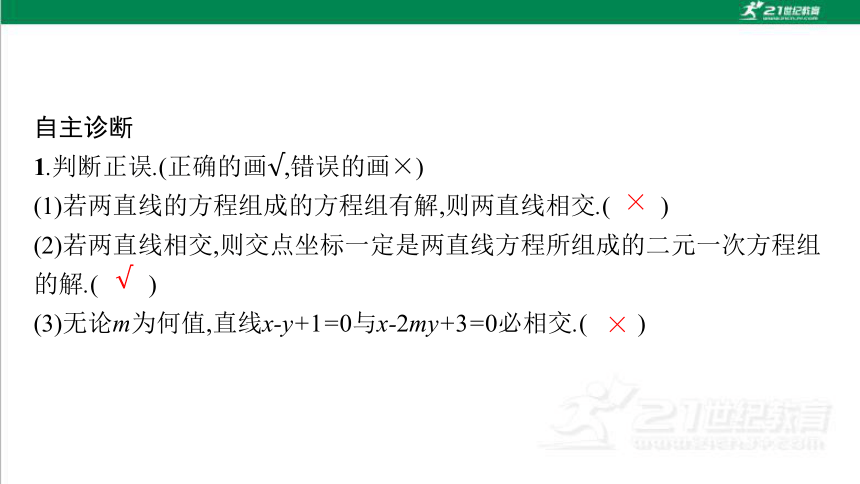 21世纪教育

自主诊断

1.判断正误.(正确的画√,错误的画×)

(1)若两直线的方程组成的方程组有解,则两直线相交.( × )

(2)若两直线相交,则交点坐标一定是两直线方程所组成的二元一次方程组的解.( √ )

(3)无论$m$为何值,直线$x-y+1=0$与$x-2my+3=0$必相交.( × )

21世纪教育